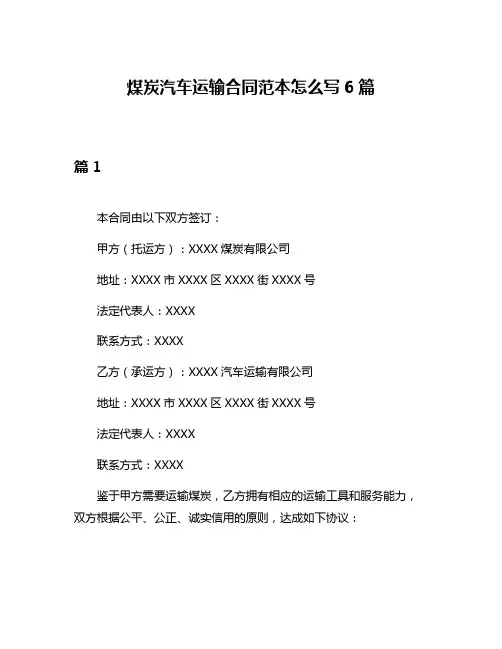 煤炭汽车运输合同范本怎么写 6 篇

篇 1

本合同由以下双方签订：

甲方（托运方）：XXXX 煤炭有限公司

地址：XXXX 市 XXXX 区 XXXX 街 XXXX 号

法定代表人：XXXX

联系方式：XXXX

乙方（承运方）：XXXX 汽车运输有限公司

地址：XXXX 市 XXXX 区 XXXX 街 XXXX 号

法定代表人：XXXX

联系方式：XXXX

鉴于甲方需要运输煤炭，乙方拥有相应的运输工具和服务能力，双方根据公平、公正、诚实信用的原则，达成如下协议：